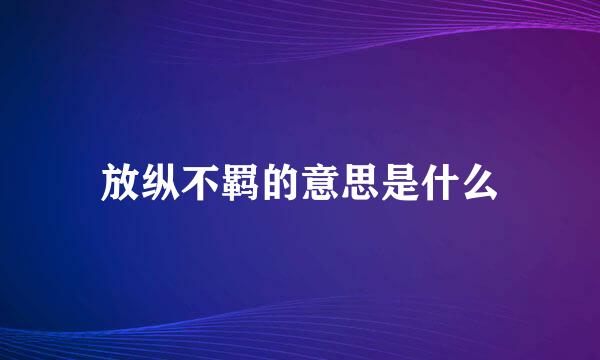 放纵不羁的意思是什么